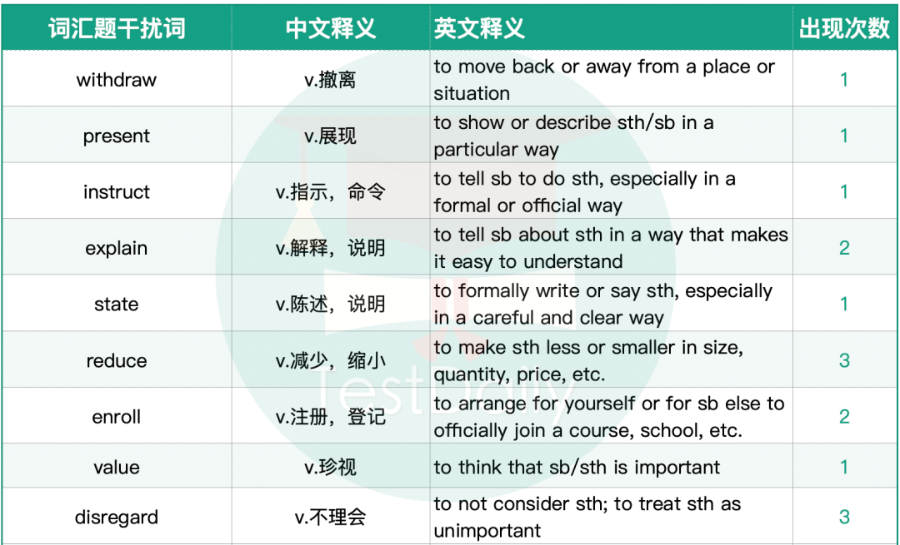 | 词汇题干扰词 | 中文释义 | 英文释义 | 出现次数 |
|---|---|---|---|
| withdraw | v.撤离 | to move back or away from a place or situation | 1 |
| present | v.展现 | to show or describe sth/sb in a particular way | 1 |
| instruct | v.指示，命令 | to tell sb to do sth, especially in a formal or official way | 1 |
| explain | v.解释，说明 | to tell sb about sth in a way that makes it easy to understand | 2 |
| state | v.陈述，说明 | to formally write or say sth, especially in a careful and clear way | 1 |
| reduce | v.减少，缩小 | to make sth less or smaller in size, quantity, price, etc. | 3 |
| enroll | v.注册，登记 | to arrange for yourself or for sb else to officially join a course, school, etc. | 2 |
| value | v.珍视 | to think that sb/sth is important | 1 |
| disregard | v.不理会 | to not consider sth; to treat sth as unimportant | 3 |

TestDaily